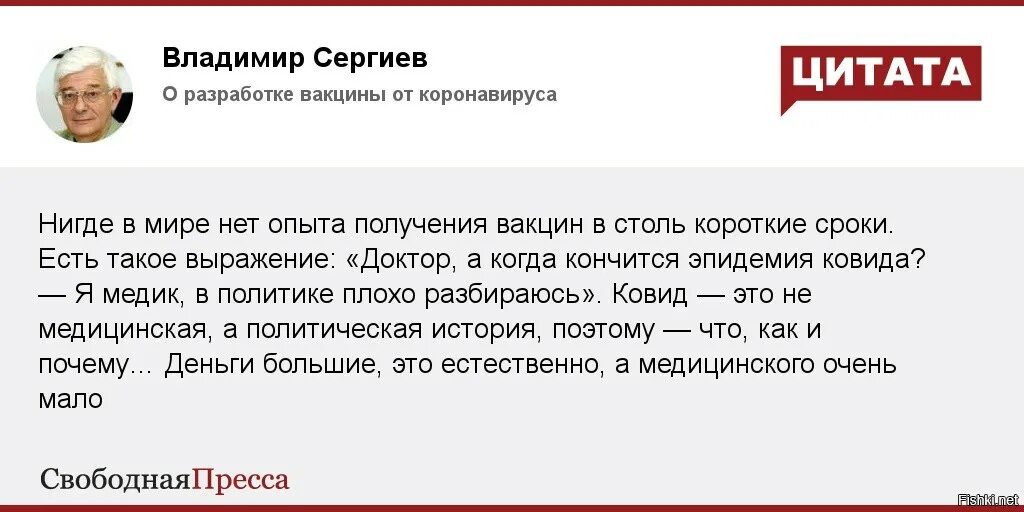 Владимир Сергиев
О разработке вакцины от коронавируса

ЦИТАТА

Нигде в мире нет опыта получения вакцин в столь короткие сроки. Есть такое выражение: «Доктор, а когда кончится эпидемия ковида? — Я медик, в политике плохо разбираюсь». Ковид — это не медицинская, а политическая история, поэтому — что, как и почему... Деньги большие, это естественно, а медицинского очень мало

СвободнаяПресса

Fishki.net